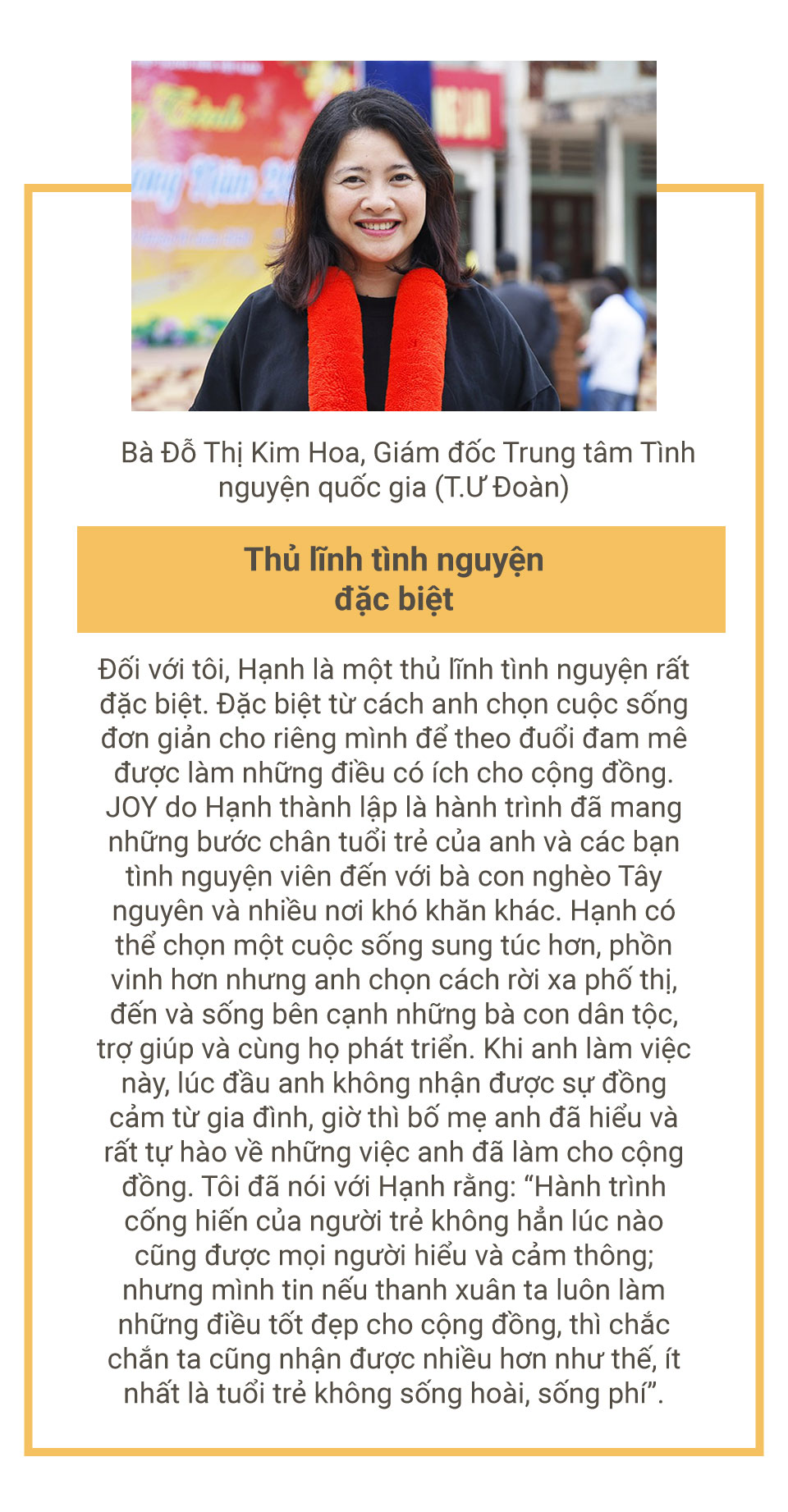 Bà Đỗ Thị Kim Hoa, Giám đốc Trung tâm Tình nguyện quốc gia (T.Ư Đoàn)

Thủ lĩnh tình nguyện đặc biệt

Đối với tôi, Hạnh là một thủ lĩnh tình nguyện rất đặc biệt. Đặc biệt từ cách anh chọn cuộc sống đơn giản cho riêng mình để theo đuổi đam mê được làm những điều có ích cho cộng đồng. JOY do Hạnh thành lập là hành trình đã mang những bước chân tuổi trẻ của anh và các bạn tình nguyện viên đến với bà con nghèo Tây nguyên và nhiều nơi khó khăn khác. Hạnh có thể chọn một cuộc sống sung túc hơn, phồn vinh hơn nhưng anh chọn cách rời xa phố thị, đến và sống bên cạnh những bà con dân tộc, trợ giúp và cùng họ phát triển. Khi anh làm việc này, lúc đầu anh không nhận được sự đồng cảm từ gia đình, giờ thì bố mẹ anh đã hiểu và rất tự hào về những việc anh đã làm cho cộng đồng. Tôi đã nói với Hạnh rằng: “Hành trình cống hiến của người trẻ không hẳn lúc nào cũng được mọi người hiểu và cảm thông; nhưng mình tin nếu thanh xuân ta luôn làm những điều tốt đẹp cho cộng đồng, thì chắc chắn ta cũng nhận được nhiều hơn như thế, ít nhất là tuổi trẻ không sống hoài, sống phí”.